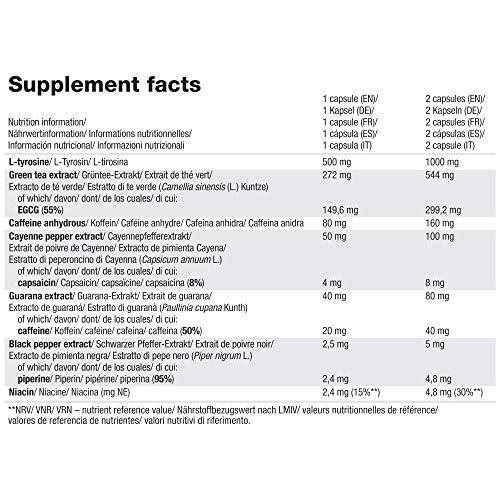 Supplement facts

| Nutrition information/ Nährwertinformation/ Informations nutritionnelles/ Información nutricional/ Informazioni nutrizionali | 1 capsule (EN)/ 1 Kapsel (DE)/ 1 capsule (FR)/ 1 cápsula (ES)/ 1 capsula (IT) | 2 capsules (EN)/ 2 Kapseln (DE)/ 2 capsules (FR)/ 2 cápsulas (ES)/ 2 capsule (IT) |
|---|---|---|
| L-tyrosine/ L-Tyrosin/ L-tirosina | 500 mg | 1000 mg |
| Green tea extract/ Grüntee-Extrakt/ Extrait de thé vert/ Extracto de té verde/ Estratto di te verde (Camellia sinensis (L.) Kuntze) | 272 mg | 544 mg |
| of which/ davon/ dont/ de los cuales/ di cui: EGCG (55%) | 149,6 mg | 299,2 mg |
| Caffeine anhydrous/ Koffein/ Caféine anhydre/ Cafeina anhidra/ Caffeina anidra | 80 mg | 160 mg |
| Cayenne pepper extract/ Cayennepfefferextrakt/ Extrait de poivre de Cayenne/ Extracto de pimienta Cayena/ Estratto di peperoncino di Cayenna (Capsicum annuum L.) | 50 mg | 100 mg |
| of which/ davon/ dont/ de los cuales/ di cui: capsaicin/ Capsaicin/ capsaïcine/ capsaicina (8%) | 4 mg | 8 mg |
| Guarana extract/ Guarana-Extrakt/ Extrait de guarana/ Extracto de guaraná/ Estratto di guaranà (Paullinia cupana Kunth) | 40 mg | 80 mg |
| of which/ davon/ dont/ de los cuales/ di cui: caffeine/ Koffein/ caféine/ cafeína/ caffeina (50%) | 20 mg | 40 mg |
| Black pepper extract/ Schwarzer Pfeffer-Extrakt/ Extrait de poivre noir/ Extracto de pimienta negra/ Estratto di pepe nero (Piper nigrum L.) | 2,5 mg | 5 mg |
| of which/ davon/ dont/ de los cuales/ di cui: piperine/ Piperin/ pipérine/ piperina (95%) | 2,4 mg | 4,8 mg |
| Niacin/ Niacine/ Niacina (mg NE) | 2,4 mg (15%**) | 4,8 mg (30%**) |

**NRV/ VNR/ VRN – nutrient reference value/ Nährstoffbezugswert nach LMIV/ valeurs nutritionnelles de référence/ valores de referencia de nutrientes/ valori nutritivi di riferimento.